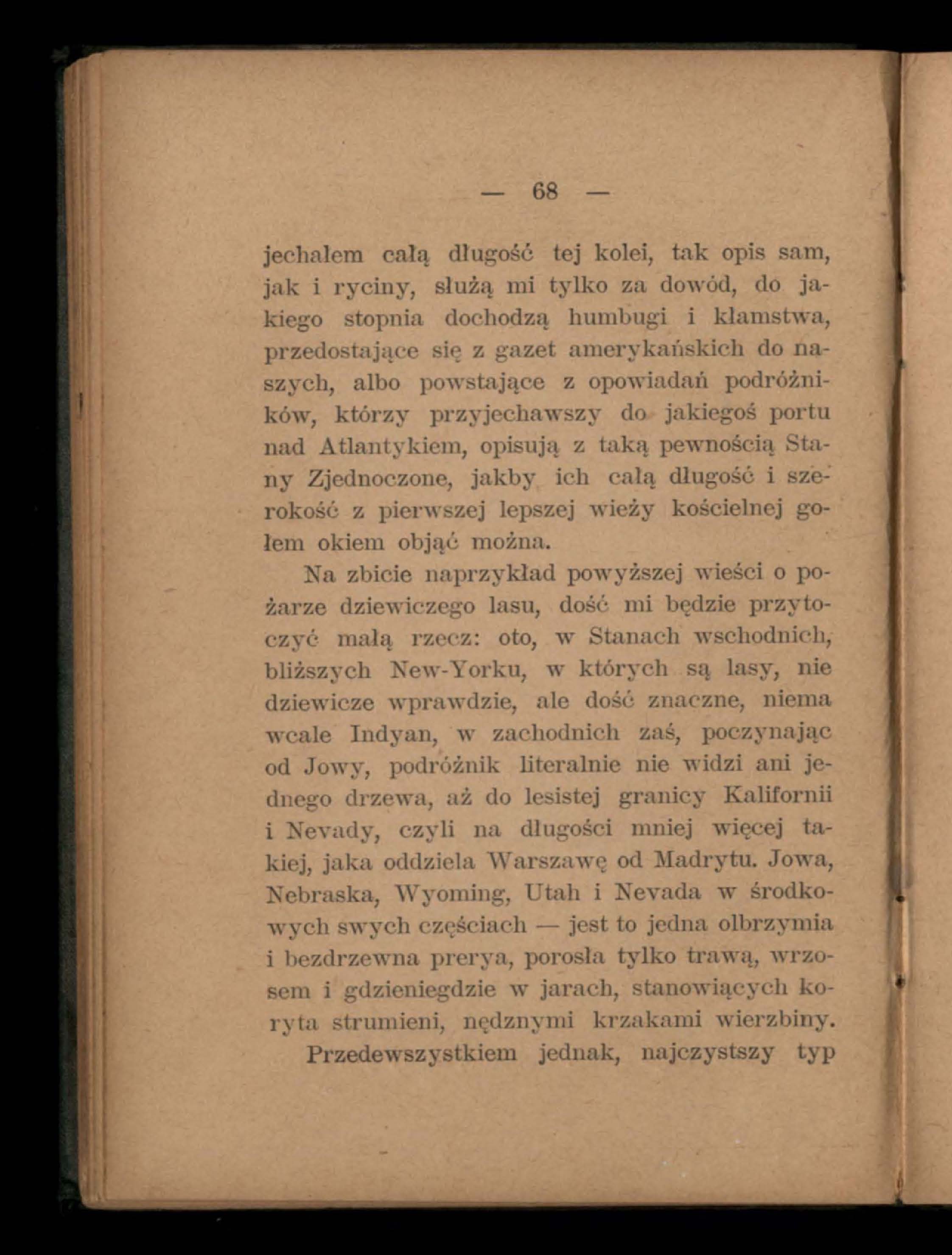 — 68 —

jechałem całą długość tej kolei, tak opis sam, jak i ryciny, służą mi tylko za dowód, do jakiego stopnia dochodzą humbugi i kłamstwa, przedostające się z gazet amerykańskich do naszych, albo powstające z opowiadań podróżników, którzy przyjechawszy do jakiegoś portu nad Atlantykiem, opisują z taką pewnością Stany Zjednoczone, jakby ich całą długość i szerokość z pierwszej lepszej wieży kościelnej gołem okiem objąć można.

Na zbicie naprzykład powyższej wieści o pożarze dziewiczego lasu, dość mi będzie przytoczyć małą rzecz: oto, w Stanach wschodnich, bliższych New-Yorku, w których są lasy, nie dziewicze wprawdzie, ale dość znaczne, niema wcale Indyan, w zachodnich zaś, poczynając od Jowy, podróżnik literalnie nie widzi ani jednego drzewa, aż do lesistej granicy Kalifornii i Nevady, czyli na długości mniej więcej takiej, jaka oddziela Warszawę od Madrytu. Jowa, Nebraska, Wyoming, Utah i Nevada w środkowych swych częściach — jest to jedna olbrzymia i bezdrzewna prerya, porosła tylko trawą, wrzosem i gdzieniegdzie w jarach, stanowiących koryta strumieni, nędznymi krzakami wierzbiny.

Przedewszystkiem jednak, najczystszy typ